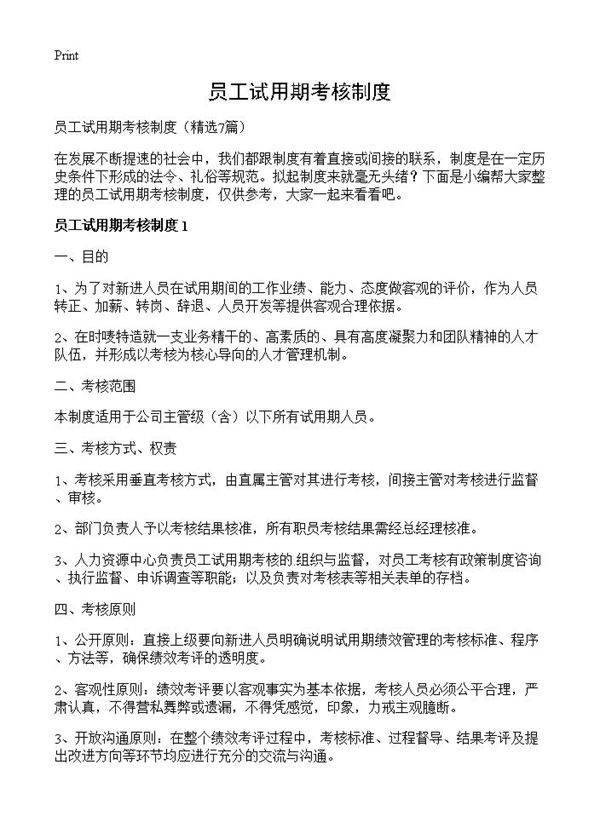 Print

员工试用期考核制度

员工试用期考核制度（精选7篇）

在发展不断提速的社会中，我们都跟制度有着直接或间接的联系，制度是在一定历史条件下形成的法令、礼俗等规范。拟起制度来就毫无头绪？下面是小编帮大家整理的员工试用期考核制度，仅供参考，大家一起来看看吧。

员工试用期考核制度 1

一、目的

1、为了对新进人员在试用期间的工作业绩、能力、态度做客观的评价，作为人员转正、加薪、转岗、辞退、人员开发等提供客观合理依据。

2、在时唛特造就一支业务精干的、高素质的、具有高度凝聚力和团队精神的人才队伍，并形成以考核为核心导向的人才管理机制。

二、考核范围

本制度适用于公司主管级（含）以下所有试用期人员。

三、考核方式、权责

1、考核采用垂直考核方式，由直属主管对其进行考核，间接主管对考核进行监督、审核。

2、部门负责人予以考核结果核准，所有职员考核结果需经总经理核准。

3、人力资源中心负责员工试用期考核的组织与监督，对员工考核有政策制度咨询、执行监督、申诉调查等职能；以及负责对考核表等相关表单的存档。

四、考核原则

1、公开原则：直接上级要向新进人员明确说明试用期绩效管理的考核标准、程序、方法等，确保绩效考评的透明度。

2、客观性原则：绩效考评要以客观事实为基本依据，考核人员必须公平合理，严肃认真，不得营私舞弊或遗漏，不得凭感觉，印象，力戒主观臆断。

3、开放沟通原则：在整个绩效考评过程中，考核标准、过程督导、结果考评及提出改进方向等环节均应进行充分的交流与沟通。